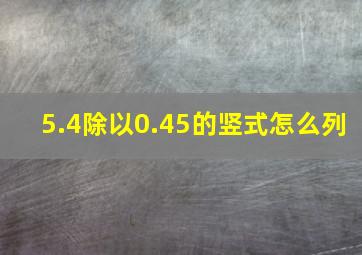 5.4除以0.45的竖式怎么列